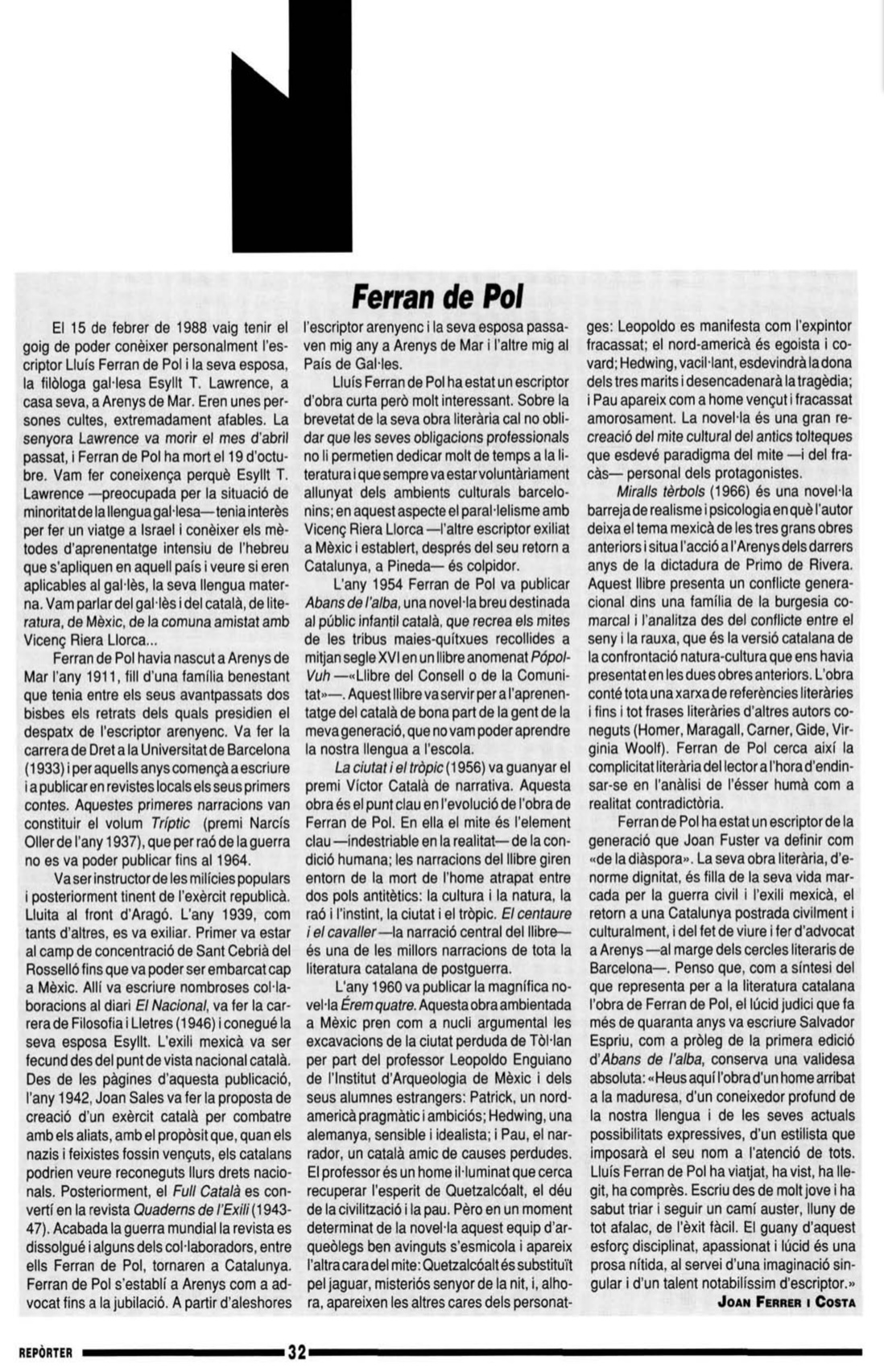 Ferran de Pol

El 15 de febrer de 1988 vaig tenir el goig de poder conèixer personalment l'escriptor Lluís Ferran de Pol i la seva esposa, la filòloga gal·lesa Esyllt T. Lawrence, a casa seva, a Arenys de Mar. Eren unes persones cultes, extremadament afables. La senyora Lawrence va morir el mes d'abril passat, i Ferran de Pol ha mort el 19 d'octubre. Vam fer coneixença perquè Esyllt T. Lawrence —preocupada per la situació de minoritat de la llengua gal·lesa— tenia interès per fer un viatge a Israel i conèixer els mètodes d'aprenentatge intensiu de l'hebreu que s'apliquen en aquell país i veure si eren aplicables al gal·lès, la seva llengua materna. Vam parlar del gal·lès i del català, de literatura, de Mèxic, de la comuna amistat amb Vicenç Riera Llorca...

Ferran de Pol havia nascut a Arenys de Mar l'any 1911, fill d'una família benestant que tenia entre els seus avantpassats dos bisbes els retrats dels quals presidien el despatx de l'escriptor arenyenc. Va fer la carrera de Dret a la Universitat de Barcelona (1933) i per aquells anys començà a escriure i a publicar en revistes locals els seus primers contes. Aquestes primeres narracions van constituir el volum Tríptic (premi Narcís Oller de l'any 1937), que per raó de la guerra no es va poder publicar fins al 1964.

Va ser instructor de les milícies populars i posteriorment tinent de l'exèrcit republicà. Lluita al front d'Aragó. L'any 1939, com tants d'altres, es va exiliar. Primer va estar al camp de concentració de Sant Cebrià del Rosselló fins que va poder ser embarcat cap a Mèxic. Allí va escriure nombroses col·laboracions al diari El Nacional, va fer la carrera de Filosofia i Lletres (1946) i conegué la seva esposa Esyllt. L'exili mexicà va ser fecund des del punt de vista nacional català. Des de les pàgines d'aquesta publicació, l'any 1942, Joan Sales va fer la proposta de creació d'un exèrcit català per combatre amb els aliats, amb el propòsit que, quan els nazis i feixistes fossin vençuts, els catalans podrien veure reconeguts llurs drets nacionals. Posteriorment, el Full Català es convertí en la revista Quaderns de l'Exili (1943-47). Acabada la guerra mundial la revista es dissolgué i alguns dels col·laboradors, entre ells Ferran de Pol, tornaren a Catalunya. Ferran de Pol s'establí a Arenys com a advocat fins a la jubilació. A partir d'aleshores l'escriptor arenyenc i la seva esposa passaven mig any a Arenys de Mar i l'altre mig al País de Gal·les.

Lluís Ferran de Pol ha estat un escriptor d'obra curta però molt interessant. Sobre la brevetat de la seva obra literària cal no oblidar que les seves obligacions professionals no li permetien dedicar molt de temps a la literatura i que sempre va estar voluntàriament allunyat dels ambients culturals barcelonins; en aquest aspecte el paral·lelisme amb Vicenç Riera Llorca —l'altre escriptor exiliat a Mèxic i establert, després del seu retorn a Catalunya, a Pineda— és colpidor.

L'any 1954 Ferran de Pol va publicar Abans de l'alba, una novel·la breu destinada al públic infantil català, que recrea els mites de les tribus maies-quítxues recollides a mitjan segle XVI en un llibre anomenat Pópol-Vuh —«Llibre del Consell o de la Comunitat»—. Aquest llibre va servir per a l'aprenentatge del català de bona part de la gent de la meva generació, que no vam poder aprendre la nostra llengua a l'escola.

La ciutat i el tròpic (1956) va guanyar el premi Víctor Català de narrativa. Aquesta obra és el punt clau en l'evolució de l'obra de Ferran de Pol. En ella el mite és l'element clau —indestriable en la realitat— de la condició humana; les narracions del llibre giren entorn de la mort de l'home atrapat entre dos pols antitètics: la cultura i la natura, la raó i l'instint, la ciutat i el tròpic. El centaure i el cavaller —la narració central del llibre— és una de les millors narracions de tota la literatura catalana de postguerra.

L'any 1960 va publicar la magnífica novel·la Érem quatre. Aquesta obra ambientada a Mèxic pren com a nucli argumental les excavacions de la ciutat perduda de Tòl·lan per part del professor Leopoldo Enguiano de l'Institut d'Arqueologia de Mèxic i dels seus alumnes estrangers: Patrick, un nord-americà pragmàtic i ambiciós; Hedwing, una alemanya, sensible i idealista; i Pau, el narrador, un català amic de causes perdudes. El professor és un home il·luminat que cerca recuperar l'esperit de Quetzalcóalt, el déu de la civilització i la pau. Pèro en un moment determinat de la novel·la aquest equip d'arqueòlegs ben avinguts s'esmicola i apareix l'altra cara del mite: Quetzalcóalt és substituït pel jaguar, misteriós senyor de la nit, i, alhora, apareixen les altres cares dels personatges: Leopoldo es manifesta com l'expintor fracassat; el nord-americà és egoista i covard; Hedwing, vacil·lant, esdevindrà la dona dels tres marits i desencadenarà la tragèdia; i Pau apareix com a home vençut i fracassat amorosament. La novel·la és una gran recreació del mite cultural del antics tolteques que esdevé paradigma del mite —i del fracàs— personal dels protagonistes.

Miralls tèrbols (1966) és una novel·la barreja de realisme i psicologia en què l'autor deixa el tema mexicà de les tres grans obres anteriors i situa l'acció a l'Arenys dels darrers anys de la dictadura de Primo de Rivera. Aquest llibre presenta un conflicte generacional dins una família de la burgesia comarcal i l'analitza des del conflicte entre el seny i la rauxa, que és la versió catalana de la confrontació natura-cultura que ens havia presentat en les dues obres anteriors. L'obra conté tota una xarxa de referències literàries i fins i tot frases literàries d'altres autors coneguts (Homer, Maragall, Carner, Gide, Virginia Woolf). Ferran de Pol cerca així la complicitat literària del lector a l'hora d'endinsar-se en l'anàlisi de l'ésser humà com a realitat contradictòria.

Ferran de Pol ha estat un escriptor de la generació que Joan Fuster va definir com «de la diàspora». La seva obra literària, d'enorme dignitat, és filla de la seva vida marcada per la guerra civil i l'exili mexicà, el retorn a una Catalunya postrada civilment i culturalment, i del fet de viure i fer d'advocat a Arenys —al marge dels cercles literaris de Barcelona—. Penso que, com a síntesi del que representa per a la literatura catalana l'obra de Ferran de Pol, el lúcid judici que fa més de quaranta anys va escriure Salvador Espriu, com a pròleg de la primera edició d'Abans de l'alba, conserva una validesa absoluta: «Heus aquí l'obra d'un home arribat a la maduresa, d'un coneixedor profund de la nostra llengua i de les seves actuals possibilitats expressives, d'un estilista que imposarà el seu nom a l'atenció de tots. Lluís Ferran de Pol ha viatjat, ha vist, ha llegit, ha comprès. Escriu des de molt jove i ha sabut triar i seguir un camí auster, lluny de tot afalac, de l'èxit fàcil. El guany d'aquest esforç disciplinat, apassionat i lúcid és una prosa nítida, al servei d'una imaginació singular i d'un talent notabilíssim d'escriptor.»

JOAN FERRER I COSTA

REPÒRTER 32